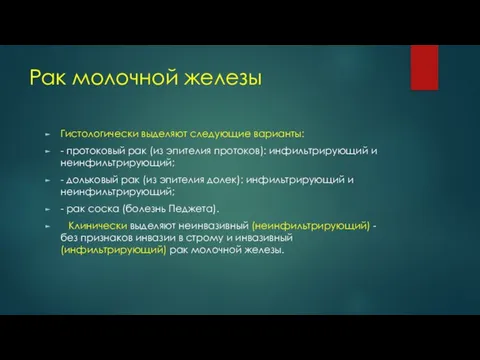 Рак молочной железы

Гистологически выделяют следующие варианты:

- протоковый рак (из эпителия протоков): инфильтрирующий и неинфильтрирующий;

- дольковый рак (из эпителия долек): инфильтрирующий и неинфильтрирующий;

- рак соска (болезнь Педжета).

Клинически выделяют неинвазивный (неинфильтрирующий) - без признаков инвазии в строму и инвазивный (инфильтрирующий) рак молочной железы.